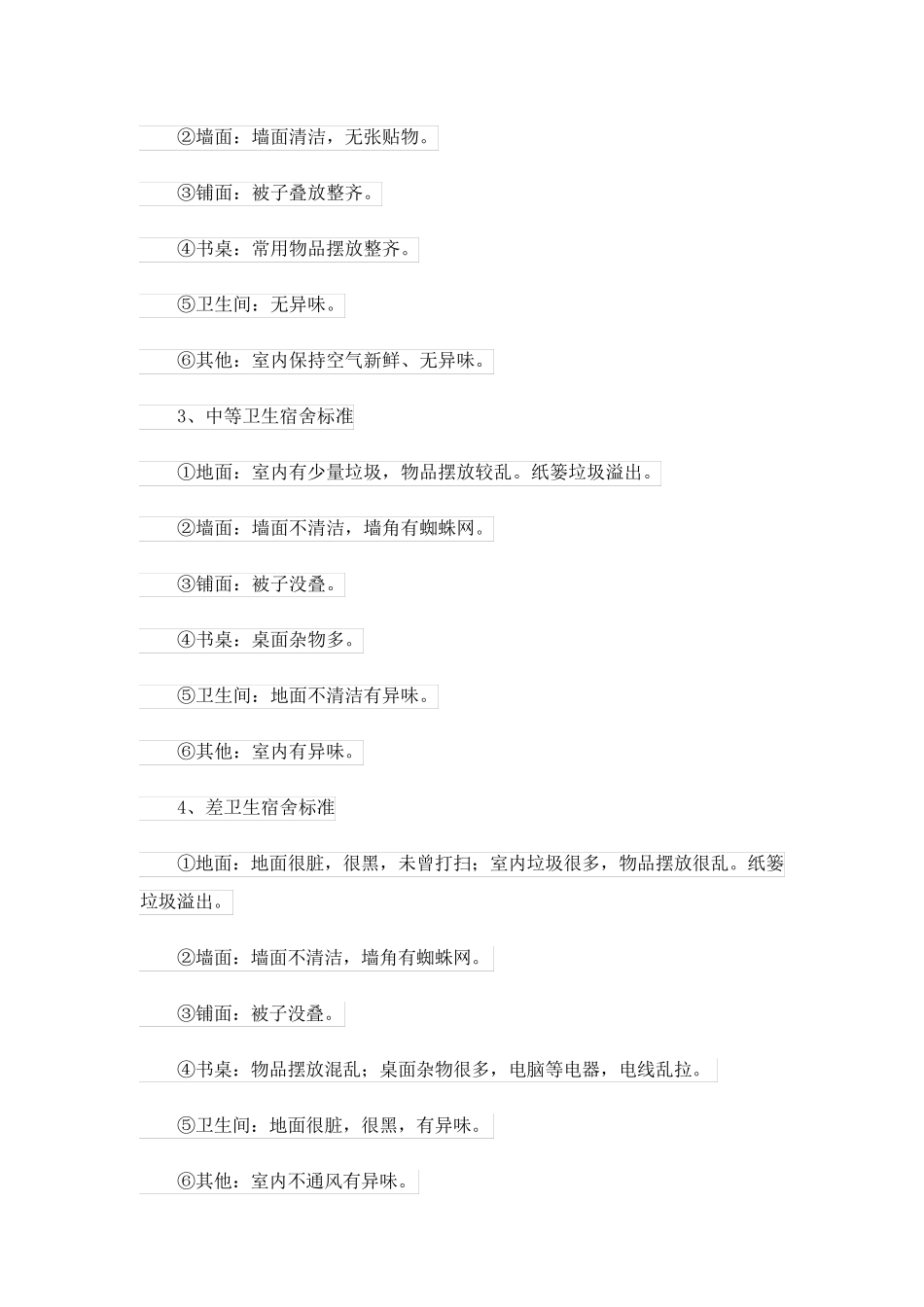 ②墙面：墙面清洁，无张贴物。

③铺面：被子叠放整齐。

④书桌：常用物品摆放整齐。

⑤卫生间：无异味。

⑥其他：室内保持空气新鲜、无异味。

3、中等卫生宿舍标准

①地面：室内有少量垃圾，物品摆放较乱。纸篓垃圾溢出。

②墙面：墙面不清洁，墙角有蜘蛛网。

③铺面：被子没叠。

④书桌：桌面杂物多。

⑤卫生间：地面不清洁有异味。

⑥其他：室内有异味。

4、差卫生宿舍标准

①地面：地面很脏，很黑，未曾打扫；室内垃圾很多，物品摆放很乱。纸篓垃圾溢出。

②墙面：墙面不清洁，墙角有蜘蛛网。

③铺面：被子没叠。

④书桌：物品摆放混乱；桌面杂物很多，电脑等电器，电线乱拉。

⑤卫生间：地面很脏，很黑，有异味。

⑥其他：室内不通风有异味。